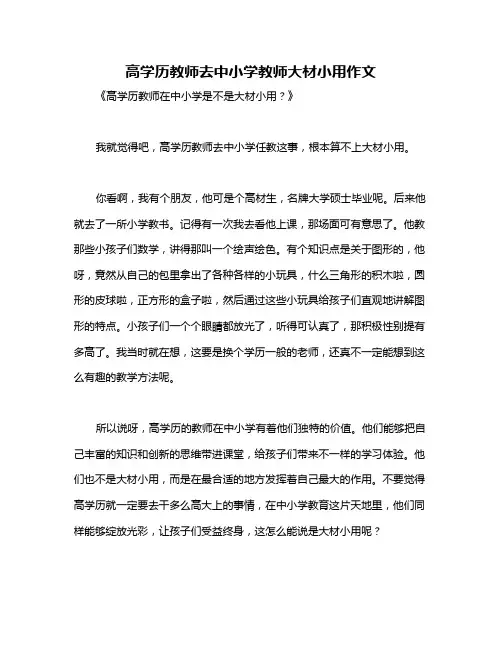 高学历教师去中小学教师大材小用作文

《高学历教师在中小学是不是大材小用？》

我就觉得吧，高学历教师去中小学任教这事，根本算不上大材小用。

你看啊，我有个朋友，他可是个高材生，名牌大学硕士毕业呢。后来他就去了一所小学教书。记得有一次我去看他上课，那场面可有意思了。他教那些小孩子们数学，讲得那叫一个绘声绘色。有个知识点是关于图形的，他呀，竟然从自己的包里拿出了各种各样的小玩具，什么三角形的积木啦，圆形的皮球啦，正方形的盒子啦，然后通过这些小玩具给孩子们直观地讲解图形的特点。小孩子们一个个眼睛都放光了，听得可认真了，那积极性别提有多高了。我当时就在想，这要是换个学历一般的老师，还真不一定能想到这么有趣的教学方法呢。

所以说呀，高学历的教师在中小学有着他们独特的价值。他们能够把自己丰富的知识和创新的思维带进课堂，给孩子们带来不一样的学习体验。他们也不是大材小用，而是在最合适的地方发挥着自己最大的作用。不要觉得高学历就一定要去干多么高大上的事情，在中小学教育这片天地里，他们同样能够绽放光彩，让孩子们受益终身，这怎么能说是大材小用呢？